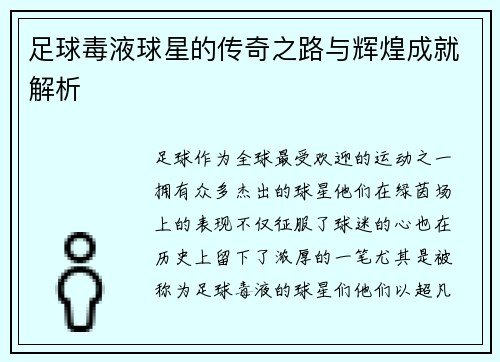 足球毒液球星的传奇之路与辉煌成就解析

足球作为全球最受欢迎的运动之一拥有众多杰出的球星他们在绿茵场上的表现不仅征服了球迷的心也在历史上留下了浓厚的一笔尤其是被称为足球毒液的球星们他们以超凡